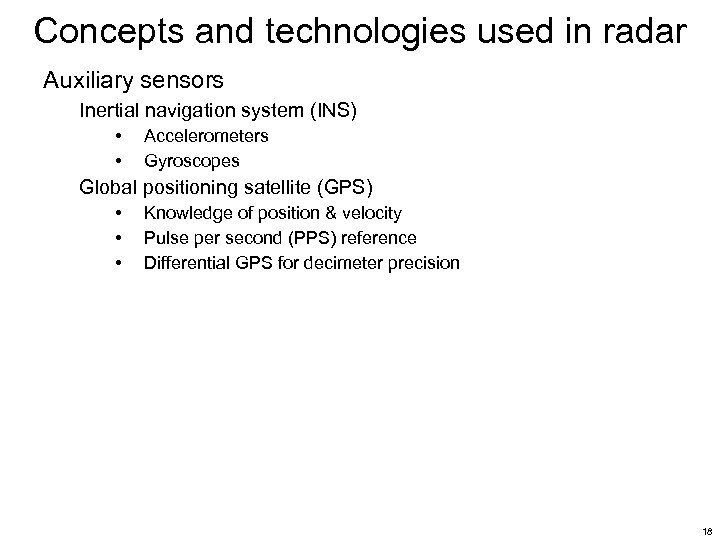 Concepts and technologies used in radar

Auxiliary sensors

Inertial navigation system (INS)

• Accelerometers
• Gyroscopes

Global positioning satellite (GPS)

• Knowledge of position & velocity
• Pulse per second (PPS) reference
• Differential GPS for decimeter precision

18